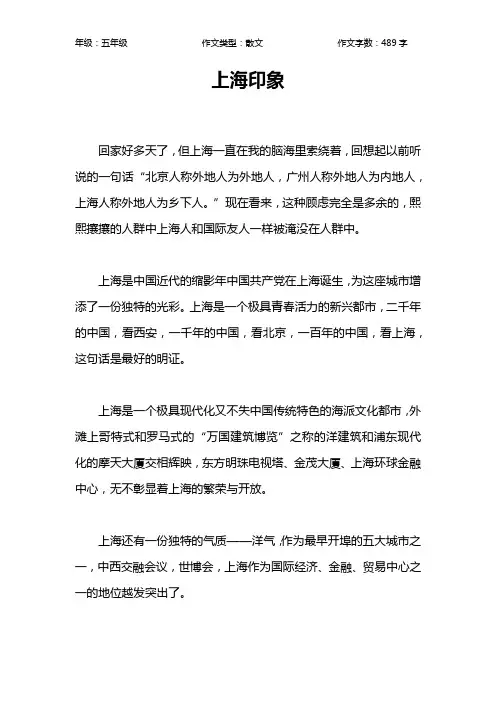 年级：五年级　　作文类型：散文　　作文字数：489 字

上海印象

回家好多天了，但上海一直在我的脑海里萦绕着，回想起以前听说的一句话“北京人称外地人为外地人，广州人称外地人为内地人，上海人称外地人为乡下人。”现在看来，这种顾虑完全是多余的，熙熙攘攘的人群中上海人和国际友人一样被淹没在人群中。

上海是中国近代的缩影年中国共产党在上海诞生，为这座城市增添了一份独特的光彩。上海是一个极具青春活力的新兴都市，二千年的中国，看西安，一千年的中国，看北京，一百年的中国，看上海，这句话是最好的明证。

上海是一个极具现代化又不失中国传统特色的海派文化都市，外滩上哥特式和罗马式的“万国建筑博览”之称的洋建筑和浦东现代化的摩天大厦交相辉映，东方明珠电视塔、金茂大厦、上海环球金融中心，无不彰显着上海的繁荣与开放。

上海还有一份独特的气质——洋气，作为最早开埠的五大城市之一，中西交融会议，世博会，上海作为国际经济、金融、贸易中心之一的地位越发突出了。